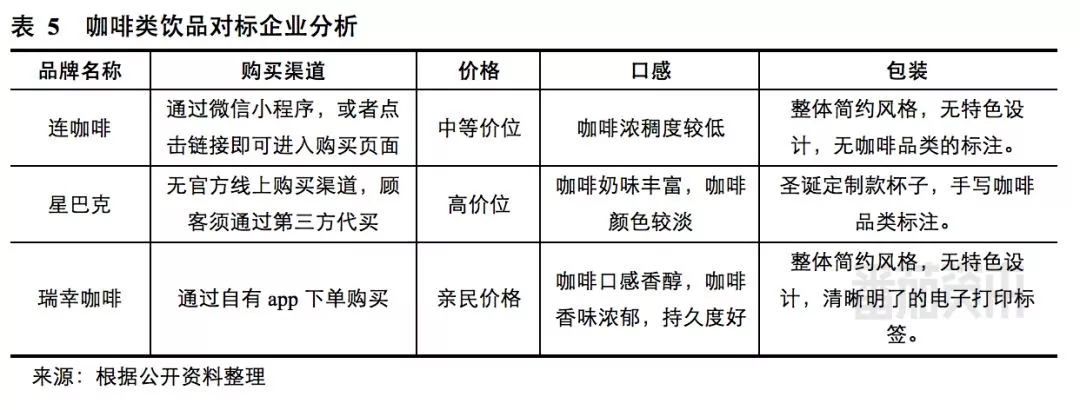 表 5 咖啡类饮品对标企业分析

| 品牌名称 | 购买渠道 | 价格 | 口感 | 包装 |
|---|---|---|---|---|
| 连咖啡 | 通过微信小程序，或者点击链接即可进入购买页面 | 中等价位 | 咖啡浓稠度较低 | 整体简约风格，无特色设计，无咖啡品类的标注。 |
| 星巴克 | 无官方线上购买渠道，顾客须通过第三方代买 | 高价位 | 咖啡奶味丰富，咖啡颜色较淡 | 圣诞定制款杯子，手写咖啡品类标注。 |
| 瑞幸咖啡 | 通过自有app下单购买 | 亲民价格 | 咖啡口感香醇，咖啡香味浓郁，持久度好 | 整体简约风格，无特色设计，清晰明了的电子打印标签。 |

来源：根据公开资料整理